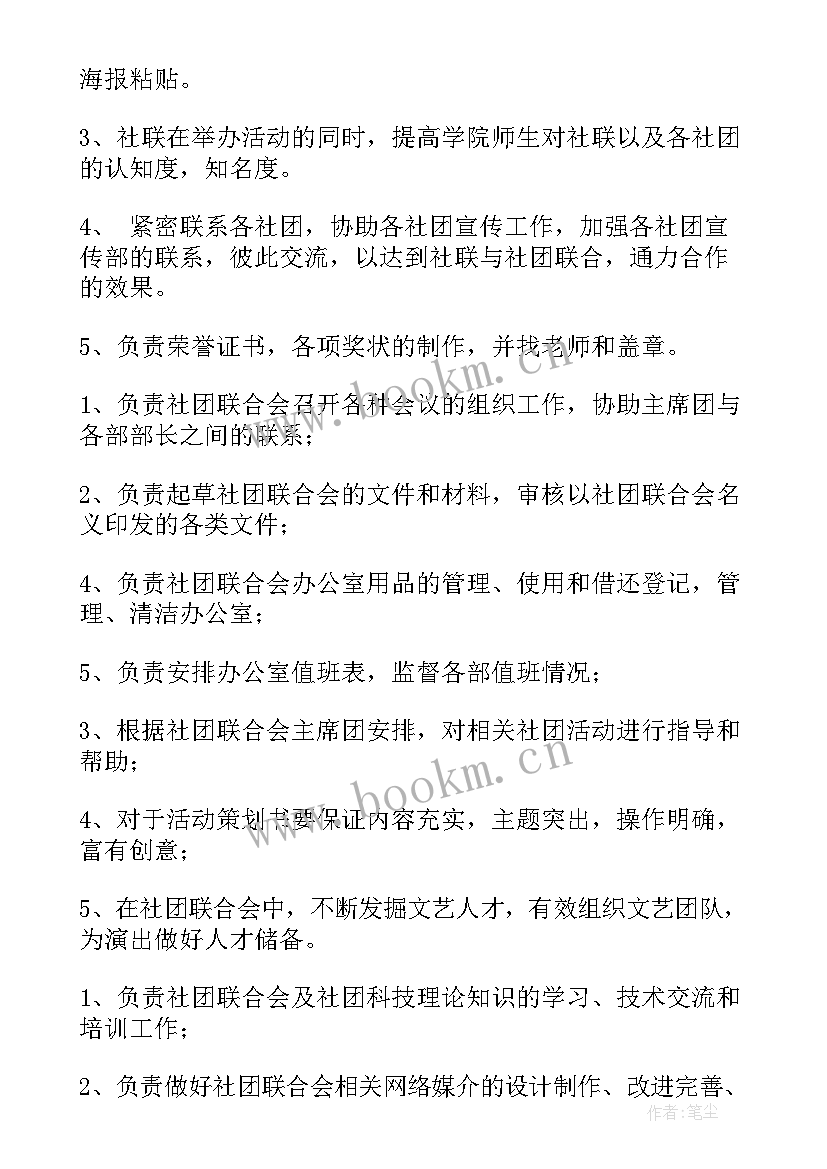 海报粘贴。

3、社联在举办活动的同时，提高学院师生对社联以及各社团的认知度，知名度。

4、 紧密联系各社团，协助各社团宣传工作，加强各社团宣传部的联系，彼此交流，以达到社联与社团联合，通力合作的效果。

5、负责荣誉证书，各项奖状的制作，并找老师和盖章。

1、负责社团联合会召开各种会议的组织工作，协助主席团与各部部长之间的联系；

2、负责起草社团联合会的文件和材料，审核以社团联合会名义印发的各类文件；

4、负责社团联合会办公室用品的管理、使用和借还登记，管理、清洁办公室；

5、负责安排办公室值班表，监督各部值班情况；

3、根据社团联合会主席团安排，对相关社团活动进行指导和帮助；

4、对于活动策划书要保证内容充实，主题突出，操作明确，富有创意；

5、在社团联合会中，不断发掘文艺人才，有效组织文艺团队，为演出做好人才储备。

1、负责社团联合会及社团科技理论知识的学习、技术交流和培训工作；

2、负责做好社团联合会相关网络媒介的设计制作、改进完善、

www.bookm.cn

www.bookm.cn

作者：笔尘